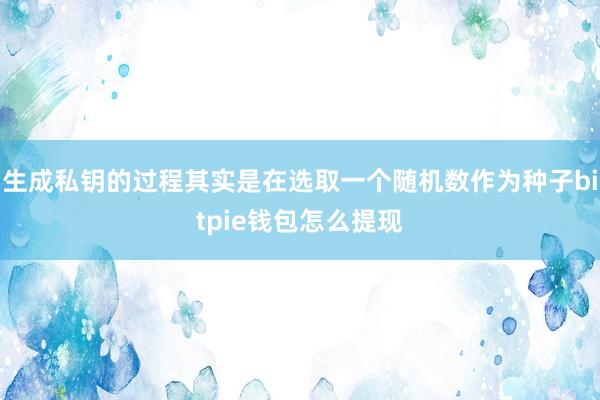 生成私钥的过程其实是在选取一个随机数作为种子bitpie钱包怎么提现